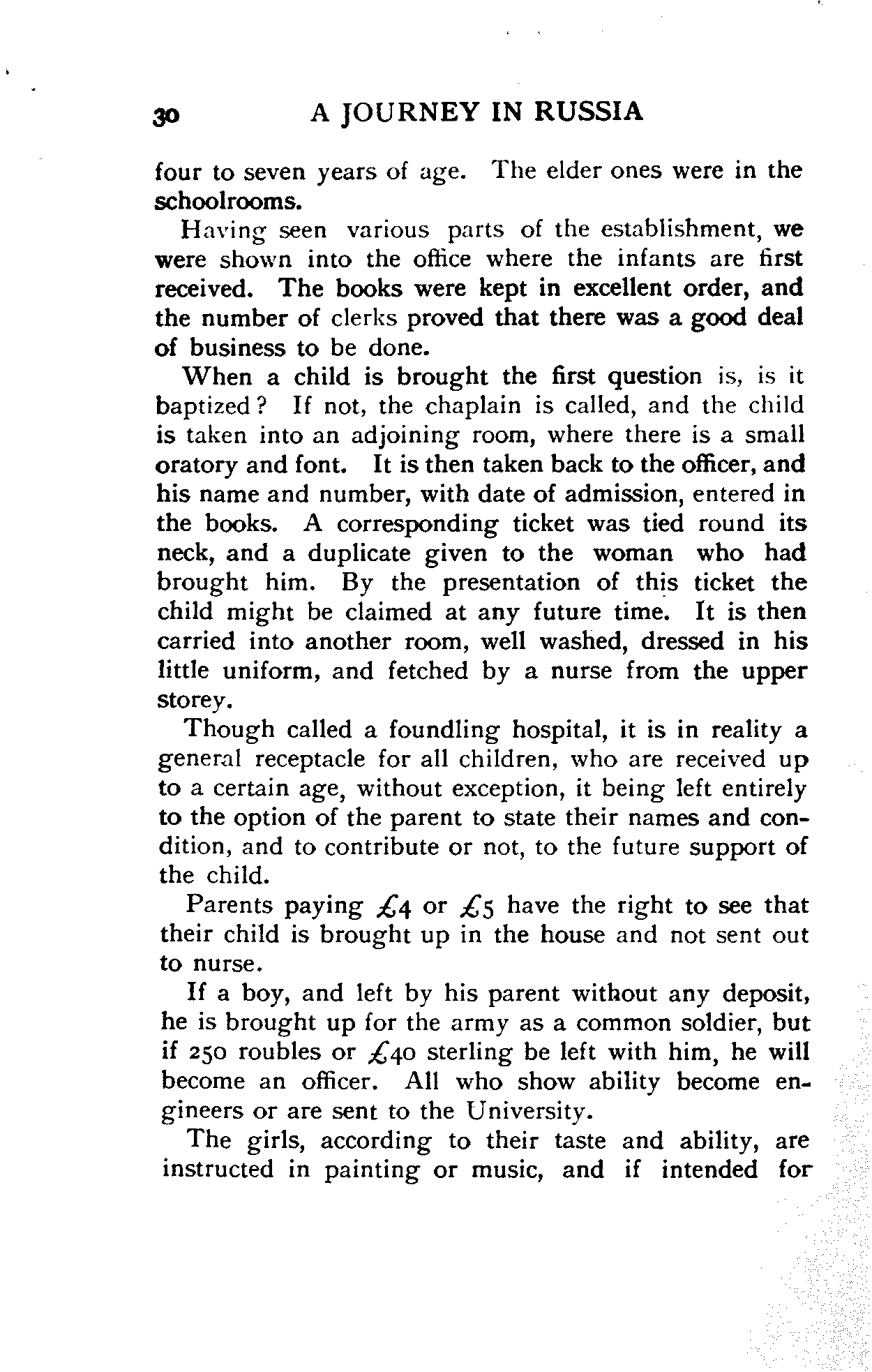 30 A JOURNEY IN RUSSIA

four to seven years of age. The elder ones were in the schoolrooms.

Having seen various parts of the establishment, we were shown into the office where the infants are first received. The books were kept in excellent order, and the number of clerks proved that there was a good deal of business to be done.

When a child is brought the first question is, is it baptized? If not, the chaplain is called, and the child is taken into an adjoining room, where there is a small oratory and font. It is then taken back to the officer, and his name and number, with date of admission, entered in the books. A corresponding ticket was tied round its neck, and a duplicate given to the woman who had brought him. By the presentation of this ticket the child might be claimed at any future time. It is then carried into another room, well washed, dressed in his little uniform, and fetched by a nurse from the upper storey.

Though called a foundling hospital, it is in reality a general receptacle for all children, who are received up to a certain age, without exception, it being left entirely to the option of the parent to state their names and condition, and to contribute or not, to the future support of the child.

Parents paying £4 or £5 have the right to see that their child is brought up in the house and not sent out to nurse.

If a boy, and left by his parent without any deposit, he is brought up for the army as a common soldier, but if 250 roubles or £40 sterling be left with him, he will become an officer. All who show ability become engineers or are sent to the University.

The girls, according to their taste and ability, are instructed in painting or music, and if intended for